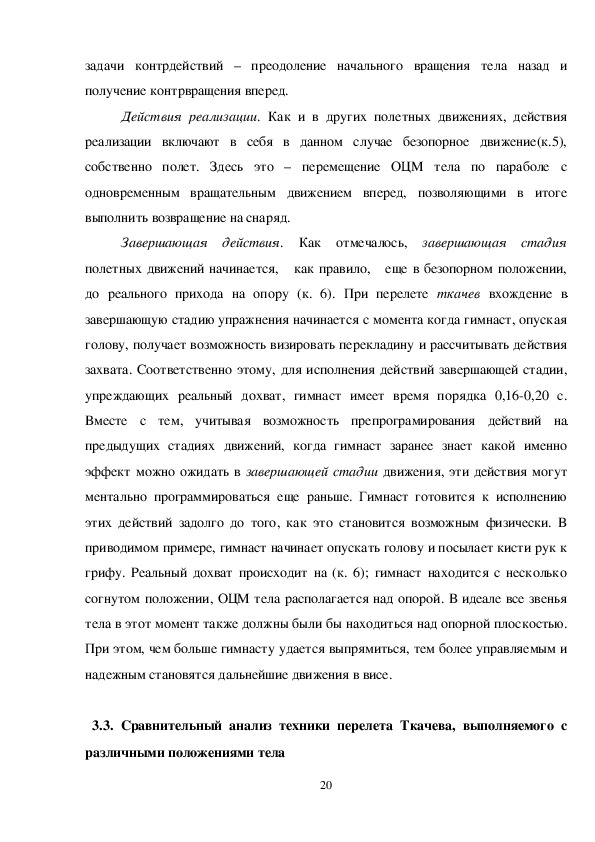 задачи контрдействий – преодоление начального вращения тела назад и получение контрвращения вперед.

Действия реализации. Как и в других полетных движениях, действия реализации включают в себя в данном случае безопорное движение(к.5), собственно полет. Здесь это – перемещение ОЦМ тела по параболе с одновременным вращательным движением вперед, позволяющими в итоге выполнить возвращение на снаряд.

Завершающая действия. Как отмечалось, завершающая стадия полетных движений начинается, как правило, еще в безопорном положении, до реального прихода на опору (к. 6). При перелете ткачев вхождение в завершающую стадию упражнения начинается с момента когда гимнаст, опуская голову, получает возможность визировать перекладину и рассчитывать действия захвата. Соответственно этому, для исполнения действий завершающей стадии, упреждающих реальный дохват, гимнаст имеет время порядка 0,16-0,20 с. Вместе с тем, учитывая возможность препрограмирования действий на предыдущих стадиях движений, когда гимнаст заранее знает какой именно эффект можно ожидать в завершающей стадии движения, эти действия могут ментально программироваться еще раньше. Гимнаст готовится к исполнению этих действий задолго до того, как это становится возможным физически. В приводимом примере, гимнаст начинает опускать голову и посылает кисти рук к грифу. Реальный дохват происходит на (к. 6); гимнаст находится с несколько согнутом положении, ОЦМ тела располагается над опорой. В идеале все звенья тела в этот момент также должны были бы находиться над опорной плоскостью. При этом, чем больше гимнасту удается выпрямиться, тем более управляемым и надежным становятся дальнейшие движения в висе.

3.3. Сравнительный анализ техники перелета Ткачева, выполняемого с различными положениями тела

20